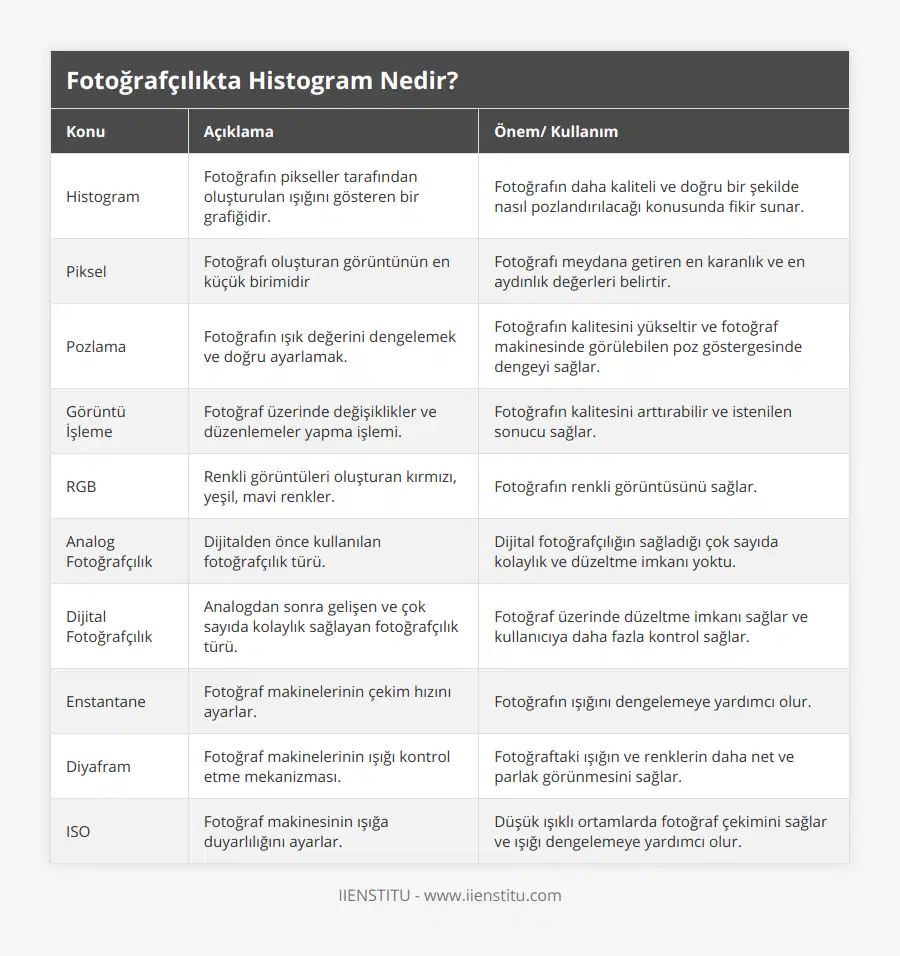 Fotoğrafçılıkta Histogram Nedir?

| Konu | Açıklama | Önem/ Kullanım |
|---|---|---|
| Histogram | Fotoğrafın pikseller tarafından oluşturulan ışığını gösteren bir grafiğidir. | Fotoğrafın daha kaliteli ve doğru bir şekilde nasıl pozlandırılacağı konusunda fikir sunar. |
| Piksel | Fotoğrafı oluşturan görüntünün en küçük birimidir | Fotoğrafı meydana getiren en karanlık ve en aydınlık değerleri belirtir. |
| Pozlama | Fotoğrafın ışık değerini dengelemek ve doğru ayarlamak. | Fotoğrafın kalitesini yükseltir ve fotoğraf makinesinde görülebilen poz göstergesinde dengeyi sağlar. |
| Görüntü İşleme | Fotoğraf üzerinde değişiklikler ve düzenlemeler yapma işlemi. | Fotoğrafın kalitesini arttırabilir ve istenilen sonucu sağlar. |
| RGB | Renkli görüntüleri oluşturan kırmızı, yeşil, mavi renkler. | Fotoğrafın renkli görüntüsünü sağlar. |
| Analog Fotoğrafçılık | Dijitalden önce kullanılan fotoğrafçılık türü. | Dijital fotoğrafçılığın sağladığı çok sayıda kolaylık ve düzeltme imkanı yoktu. |
| Dijital Fotoğrafçılık | Analogdan sonra gelişen ve çok sayıda kolaylık sağlayan fotoğrafçılık türü. | Fotoğraf üzerinde düzeltme imkanı sağlar ve kullanıcıya daha fazla kontrol sağlar. |
| Enstantane | Fotoğraf makinelerinin çekim hızını ayarlar. | Fotoğrafın ışığını dengelemeye yardımcı olur. |
| Diyafram | Fotoğraf makinelerinin ışığı kontrol etme mekanizması. | Fotoğraftaki ışığın ve renklerin daha net ve parlak görünmesini sağlar. |
| ISO | Fotoğraf makinesinin ışığa duyarlılığını ayarlar. | Düşük ışıklı ortamlarda fotoğraf çekimini sağlar ve ışığı dengelemeye yardımcı olur. |

IIENSTITU - www.iienstitu.com